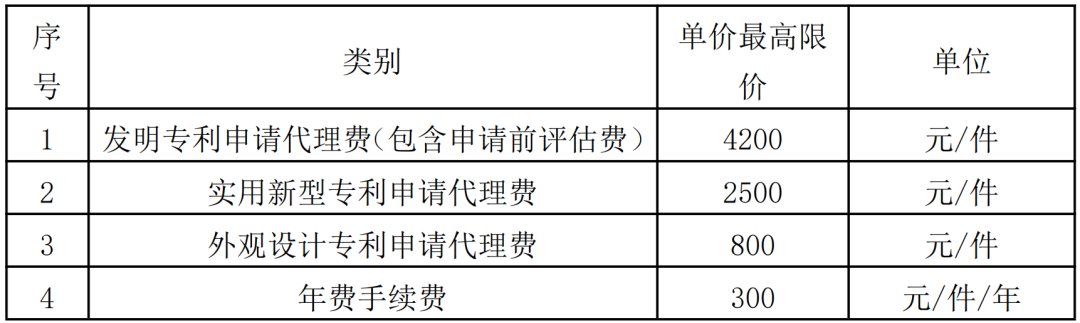 | 序号 | 类别 | 单价最高限价 | 单位 |
|---|---|---|---|
| 1 | 发明专利申请代理费(包含申请前评估费） | 4200 | 元/件 |
| 2 | 实用新型专利申请代理费 | 2500 | 元/件 |
| 3 | 外观设计专利申请代理费 | 800 | 元/件 |
| 4 | 年费手续费 | 300 | 元/件/年 |